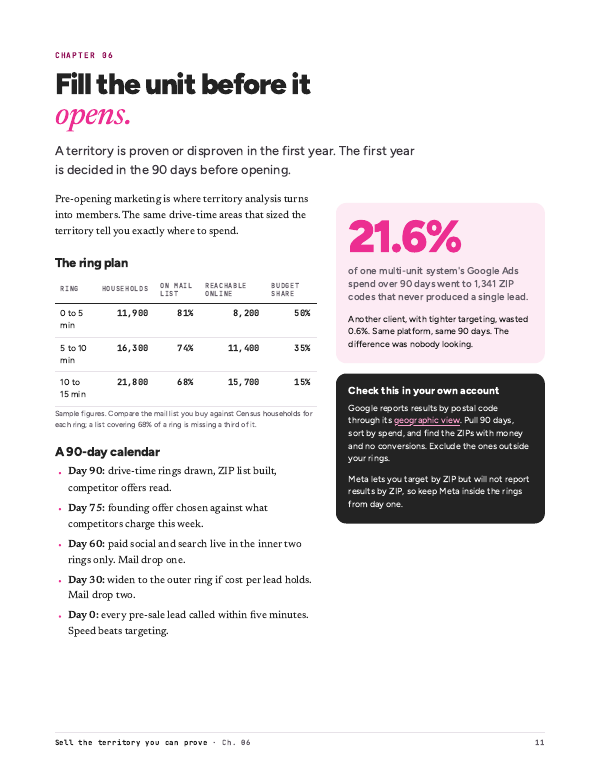 CHAPTER 06

Fill the unit before it opens.

A territory is proven or disproven in the first year. The first year is decided in the 90 days before opening.

Pre-opening marketing is where territory analysis turns into members. The same drive-time areas that sized the territory tell you exactly where to spend.

The ring plan

| RING | HOUSEHOLDS | ON MAIL LIST | REACHABLE ONLINE | BUDGET SHARE |
|---|---|---|---|---|
| 0 to 5 min | 11,900 | 81% | 8,200 | 50% |
| 5 to 10 min | 16,300 | 74% | 11,400 | 35% |
| 10 to 15 min | 21,800 | 68% | 15,700 | 15% |

Sample figures. Compare the mail list you buy against Census households for each ring; a list covering 68% of a ring is missing a third of it.

A 90-day calendar

• Day 90: drive-time rings drawn, ZIP list built, competitor offers read.
• Day 75: founding offer chosen against what competitors charge this week.
• Day 60: paid social and search live in the inner two rings only. Mail drop one.
• Day 30: widen to the outer ring if cost per lead holds. Mail drop two.
• Day 0: every pre-sale lead called within five minutes. Speed beats targeting.

21.6%

of one multi-unit system's Google Ads spend over 90 days went to 1,341 ZIP codes that never produced a single lead.

Another client, with tighter targeting, wasted 0.6%. Same platform, same 90 days. The difference was nobody looking.

Check this in your own account

Google reports results by postal code through its geographic view. Pull 90 days, sort by spend, and find the ZIPs with money and no conversions. Exclude the ones outside your rings.

Meta lets you target by ZIP but will not report results by ZIP, so keep Meta inside the rings from day one.

Sell the territory you can prove · Ch. 06

11